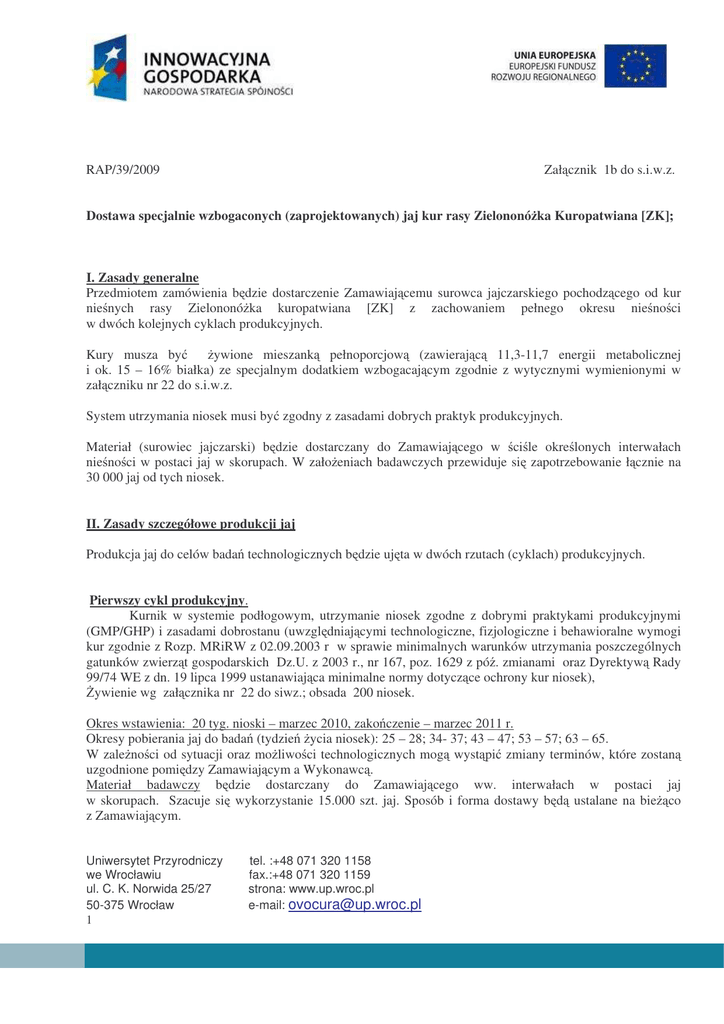 INNOWACYJNA GOSPODARKA
NARODOWA STRATEGIA SPÓJNOŚCI

UNIA EUROPEJSKA
EUROPEJSKI FUNDUSZ ROZWOJU REGIONALNEGO

RAP/39/2009

Załącznik 1b do s.i.w.z.

Dostawa specjalnie wzbogaconych (zaprojektowanych) jaj kur rasy Zielononóżka Kuropatwiana [ZK];

I. Zasady generalne
Przedmiotem zamówienia będzie dostarczenie Zamawiającemu surowca jajczarskiego pochodzącego od kur nieśnych rasy Zielononóżka kuropatwiana [ZK] z zachowaniem pełnego okresu nieśności w dwóch kolejnych cyklach produkcyjnych.

Kury musza być żywione mieszanką pełnoporcjową (zawierającą 11,3-11,7 energii metabolicznej i ok. 15 – 16% białka) ze specjalnym dodatkiem wzbogacającym zgodnie z wytycznymi wymienionymi w załączniku nr 22 do s.i.w.z.

System utrzymania niosek musi być zgodny z zasadami dobrych praktyk produkcyjnych.

Materiał (surowiec jajczarski) będzie dostarczany do Zamawiającego w ściśle określonych interwałach nieśności w postaci jaj w skorupach. W założeniach badawczych przewiduje się zapotrzebowanie łącznie na 30 000 jaj od tych niosek.

II. Zasady szczegółowe produkcji jaj

Produkcja jaj do celów badań technologicznych będzie ujęta w dwóch rzutach (cyklach) produkcyjnych.

Pierwszy cykl produkcyjny.
Kurnik w systemie podłogowym, utrzymanie niosek zgodne z dobrymi praktykami produkcyjnymi (GMP/GHP) i zasadami dobrostanu (uwzględniającymi technologiczne, fizjologiczne i behawioralne wymogi kur zgodnie z Rozp. MRiRW z 02.09.2003 r w sprawie minimalnych warunków utrzymania poszczególnych gatunków zwierząt gospodarskich Dz.U. z 2003 r., nr 167, poz. 1629 z póź. zmianami oraz Dyrektywą Rady 99/74 WE z dn. 19 lipca 1999 ustanawiająca minimalne normy dotyczące ochrony kur niosek),
Żywienie wg załącznika nr 22 do siwz.; obsada 200 niosek.

Okres wstawienia: 20 tyg. nioski – marzec 2010, zakończenie – marzec 2011 r.
Okresy pobierania jaj do badań (tydzień życia niosek): 25 – 28; 34- 37; 43 – 47; 53 – 57; 63 – 65.
W zależności od sytuacji oraz możliwości technologicznych mogą wystąpić zmiany terminów, które zostaną uzgodnione pomiędzy Zamawiającym a Wykonawcą.
Materiał badawczy będzie dostarczany do Zamawiającego ww. interwałach w postaci jaj w skorupach. Szacuje się wykorzystanie 15.000 szt. jaj. Sposób i forma dostawy będą ustalane na bieżąco z Zamawiającym.

Uniwersytet Przyrodniczy
we Wrocławiu
ul. C. K. Norwida 25/27
50-375 Wrocław

tel. :+48 071 320 1158
fax.:+48 071 320 1159
strona: www.up.wroc.pl
e-mail: ovocura@up.wroc.pl

1